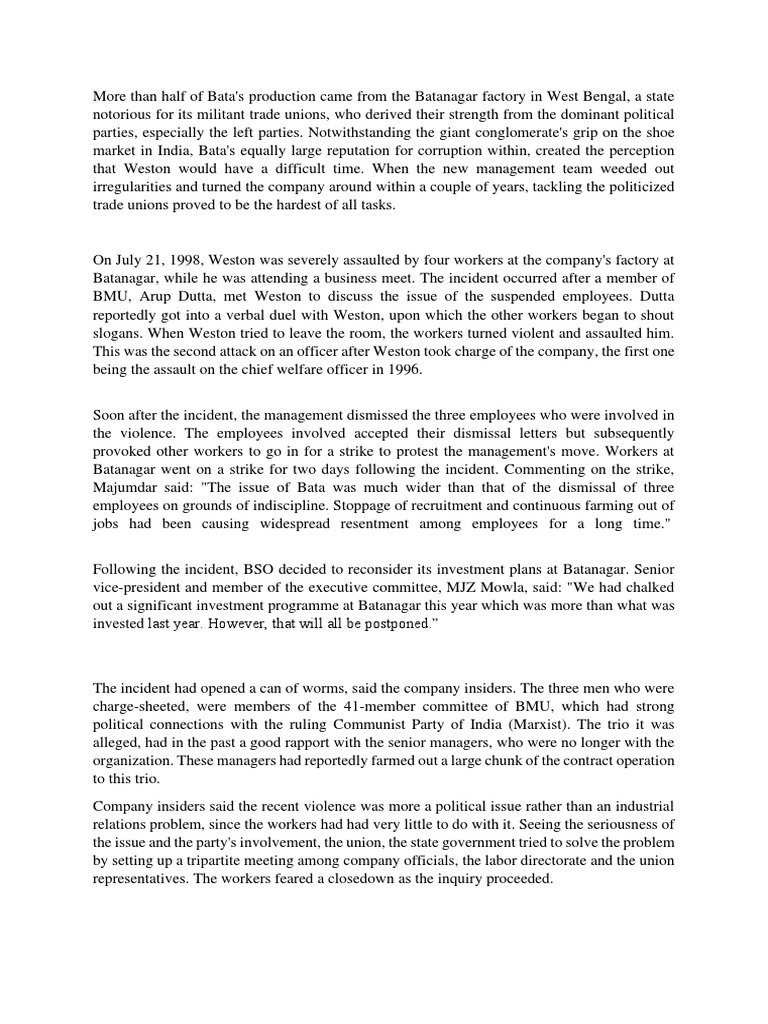 More than half of Bata's production came from the Batanagar factory in West Bengal, a state notorious for its militant trade unions, who derived their strength from the dominant political parties, especially the left parties. Notwithstanding the giant conglomerate's grip on the shoe market in India, Bata's equally large reputation for corruption within, created the perception that Weston would have a difficult time. When the new management team weeded out irregularities and turned the company around within a couple of years, tackling the politicized trade unions proved to be the hardest of all tasks.

On July 21, 1998, Weston was severely assaulted by four workers at the company's factory at Batanagar, while he was attending a business meet. The incident occurred after a member of BMU, Arup Dutta, met Weston to discuss the issue of the suspended employees. Dutta reportedly got into a verbal duel with Weston, upon which the other workers began to shout slogans. When Weston tried to leave the room, the workers turned violent and assaulted him. This was the second attack on an officer after Weston took charge of the company, the first one being the assault on the chief welfare officer in 1996.

Soon after the incident, the management dismissed the three employees who were involved in the violence. The employees involved accepted their dismissal letters but subsequently provoked other workers to go in for a strike to protest the management's move. Workers at Batanagar went on a strike for two days following the incident. Commenting on the strike, Majumdar said: "The issue of Bata was much wider than that of the dismissal of three employees on grounds of indiscipline. Stoppage of recruitment and continuous farming out of jobs had been causing widespread resentment among employees for a long time."

Following the incident, BSO decided to reconsider its investment plans at Batanagar. Senior vice-president and member of the executive committee, MJZ Mowla, said: "We had chalked out a significant investment programme at Batanagar this year which was more than what was invested last year. However, that will all be postponed."

The incident had opened a can of worms, said the company insiders. The three men who were charge-sheeted, were members of the 41-member committee of BMU, which had strong political connections with the ruling Communist Party of India (Marxist). The trio it was alleged, had in the past a good rapport with the senior managers, who were no longer with the organization. These managers had reportedly farmed out a large chunk of the contract operation to this trio.

Company insiders said the recent violence was more a political issue rather than an industrial relations problem, since the workers had had very little to do with it. Seeing the seriousness of the issue and the party's involvement, the union, the state government tried to solve the problem by setting up a tripartite meeting among company officials, the labor directorate and the union representatives. The workers feared a closedown as the inquiry proceeded.